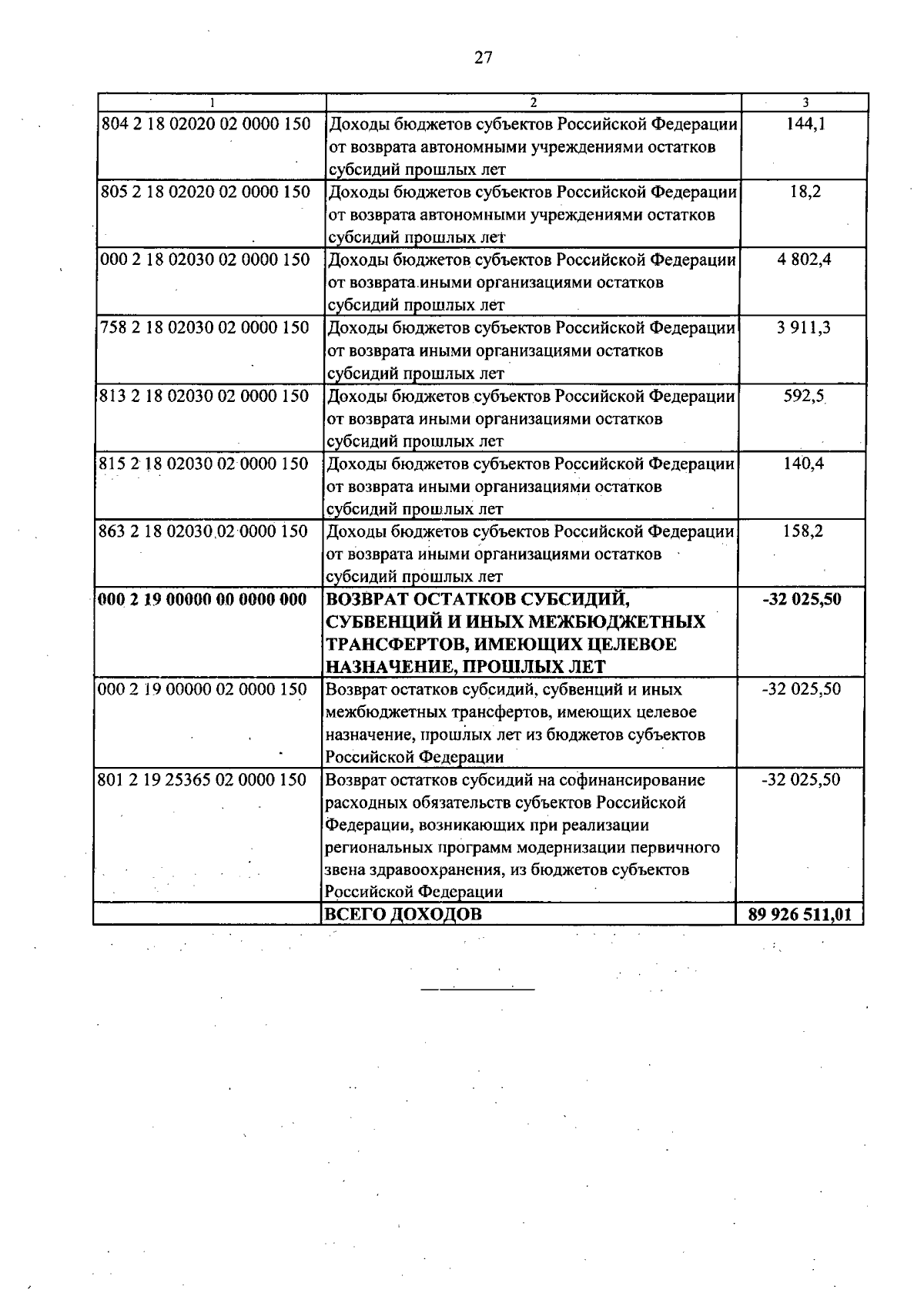 27

| 1 | 2 | 3 |
|---|---|---|
| 804 2 18 02020 02 0000 150 | Доходы бюджетов субъектов Российской Федерации от возврата автономными учреждениями остатков субсидий прошлых лет | 144,1 |
| 805 2 18 02020 02 0000 150 | Доходы бюджетов субъектов Российской Федерации от возврата автономными учреждениями остатков субсидий прошлых лет | 18,2 |
| 000 2 18 02030 02 0000 150 | Доходы бюджетов субъектов Российской Федерации от возврата иными организациями остатков субсидий прошлых лет | 4 802,4 |
| 758 2 18 02030 02 0000 150 | Доходы бюджетов субъектов Российской Федерации от возврата иными организациями остатков субсидий прошлых лет | 3 911,3 |
| 813 2 18 02030 02 0000 150 | Доходы бюджетов субъектов Российской Федерации от возврата иными организациями остатков субсидий прошлых лет | 592,5 |
| 815 2 18 02030 02 0000 150 | Доходы бюджетов субъектов Российской Федерации от возврата иными организациями остатков субсидий прошлых лет | 140,4 |
| 863 2 18 02030 02 0000 150 | Доходы бюджетов субъектов Российской Федерации от возврата иными организациями остатков субсидий прошлых лет | 158,2 |
| 000 2 19 00000 00 0000 000 | ВОЗВРАТ ОСТАТКОВ СУБСИДИЙ, СУБВЕНЦИЙ И ИНЫХ МЕЖБЮДЖЕТНЫХ ТРАНСФЕРТОВ, ИМЕЮЩИХ ЦЕЛЕВОЕ НАЗНАЧЕНИЕ, ПРОШЛЫХ ЛЕТ | -32 025,50 |
| 000 2 19 00000 02 0000 150 | Возврат остатков субсидий, субвенций и иных межбюджетных трансфертов, имеющих целевое назначение, прошлых лет из бюджетов субъектов Российской Федерации | -32 025,50 |
| 801 2 19 25365 02 0000 150 | Возврат остатков субсидий на софинансирование расходных обязательств субъектов Российской Федерации, возникающих при реализации региональных программ модернизации первичного звена здравоохранения, из бюджетов субъектов Российской Федерации | -32 025,50 |
| | ВСЕГО ДОХОДОВ | 89 926 511,01 |